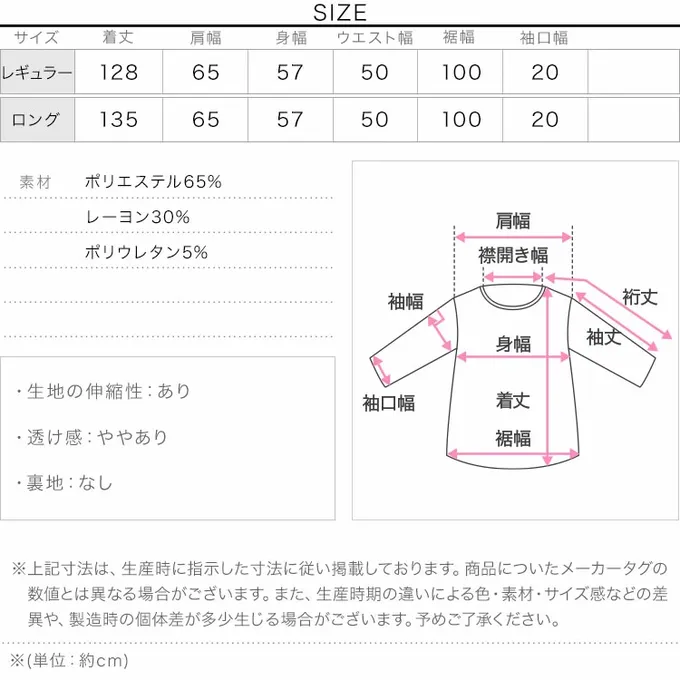 SIZE

| サイズ | 着丈 | 肩幅 | 身幅 | ウエスト幅 | 裾幅 | 袖口幅 | |
|---|---|---|---|---|---|---|---|
| レギュラー | 128 | 65 | 57 | 50 | 100 | 20 | |
| ロング | 135 | 65 | 57 | 50 | 100 | 20 | |

素材 ポリエステル65%
レーヨン30%
ポリウレタン5%

・生地の伸縮性：あり

・透け感：ややあり

・裏地：なし

肩幅
襟開き幅
袖幅
裄丈
袖丈
身幅
袖口幅
着丈
裾幅

※上記寸法は、生産時に指示した寸法に従い掲載しております。商品についたメーカータグの数値とは異なる場合がございます。また、生産時期の違いによる色・素材・サイズ感などの差異や、製造時の個体差が多少生じる場合がございます。予めご了承ください。

※(単位：約cm)